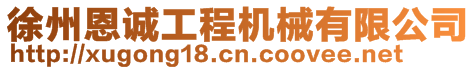 徐州恩诚工程机械有限公司
http://xugong18.cn.coovee.net